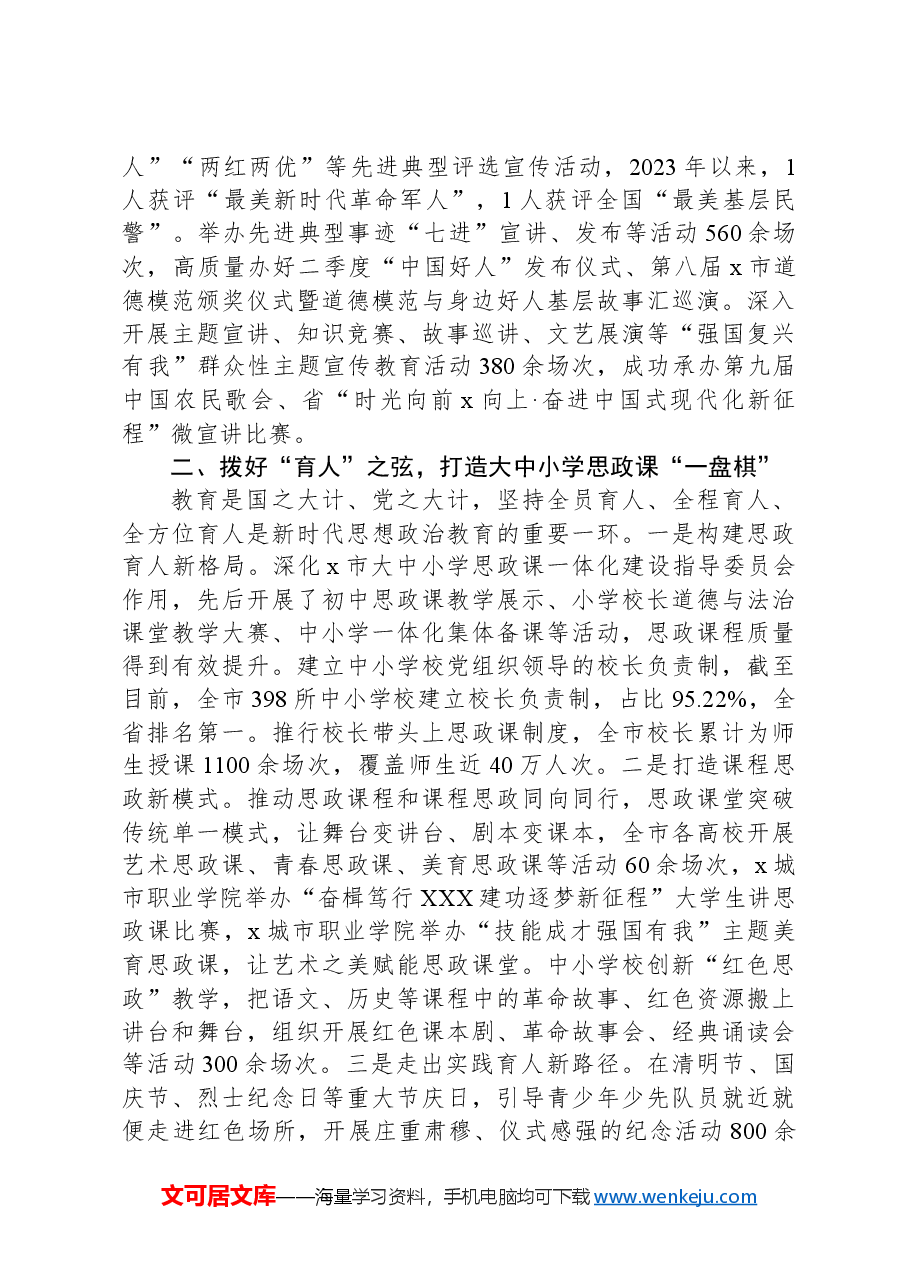 人”“两红两优”等先进典型评选宣传活动，2023年以来，1人获评“最美新时代革命军人”，1人获评全国“最美基层民警”。举办先进典型事迹“七进”宣讲、发布等活动560余场次，高质量办好二季度“中国好人”发布仪式、第八届x市道德模范颁奖仪式暨道德模范与身边好人基层故事汇巡演。深入开展主题宣讲、知识竞赛、故事巡讲、文艺展演等“强国复兴有我”群众性主题宣传教育活动380余场次，成功承办第九届中国农民歌会、省“时光向前x向上·奋进中国式现代化新征程”微宣讲比赛。

二、拨好“育人”之弦，打造大中小学思政课“一盘棋”

教育是国之大计、党之大计，坚持全员育人、全程育人、全方位育人是新时代思想政治教育的重要一环。一是构建思政育人新格局。深化x市大中小学思政课一体化建设指导委员会作用，先后开展了初中思政课教学展示、小学校长道德与法治课堂教学大赛、中小学一体化集体备课等活动，思政课程质量得到有效提升。建立中小学校党组织领导的校长负责制，截至目前，全市398所中小学校建立校长负责制，占比95.22%，全省排名第一。推行校长带头上思政课制度，全市校长累计为师生授课1100余场次，覆盖师生近40万人次。二是打造课程思政新模式。推动思政课程和课程思政同向同行，思政课堂突破传统单一模式，让舞台变讲台、剧本变课本，全市各高校开展艺术思政课、青春思政课、美育思政课等活动60余场次，x城市职业学院举办“奋楫笃行XXX建功逐梦新征程”大学生讲思政课比赛，x城市职业学院举办“技能成才强国有我”主题美育思政课，让艺术之美赋能思政课堂。中小学校创新“红色思政”教学，把语文、历史等课程中的革命故事、红色资源搬上讲台和舞台，组织开展红色课本剧、革命故事会、经典诵读会等活动300余场次。三是走出实践育人新路径。在清明节、国庆节、烈士纪念日等重大节庆日，引导青少年少先队员就近就便走进红色场所，开展庄重肃穆、仪式感强的纪念活动800余

文可居文库——海量学习资料，手机电脑均可下载www.wenkeju.com